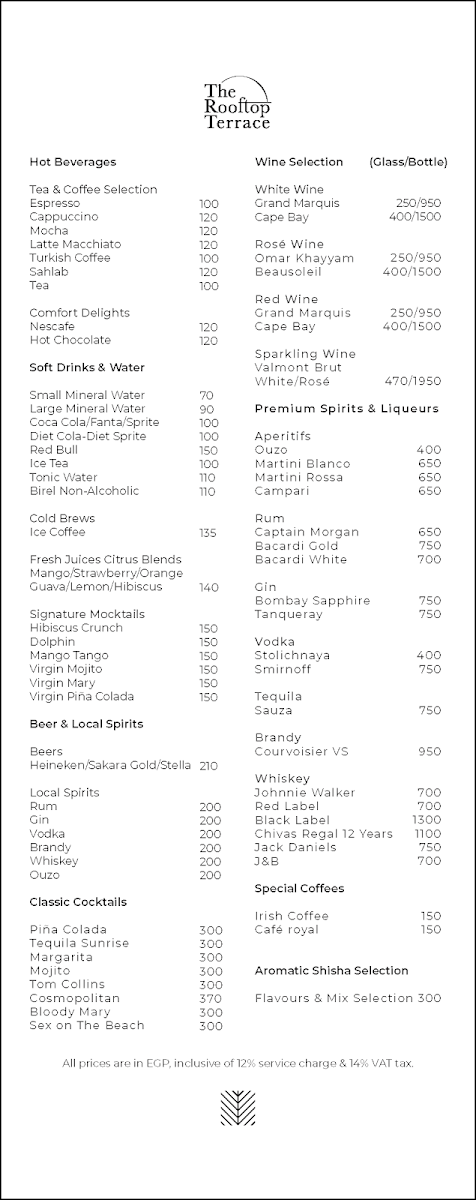 The Rooftop Terrace

Hot Beverages

Tea & Coffee Selection
Espresso 100
Cappuccino 120
Mocha 120
Latte Macchiato 120
Turkish Coffee 100
Sahlab 120
Tea 100

Comfort Delights
Nescafe 120
Hot Chocolate 120

Soft Drinks & Water

Small Mineral Water 70
Large Mineral Water 90
Coca Cola/Fanta/Sprite 100
Diet Cola-Diet Sprite 100
Red Bull 150
Ice Tea 100
Tonic Water 110
Birel Non-Alcoholic 110

Cold Brews
Ice Coffee 135

Fresh Juices Citrus Blends
Mango/Strawberry/Orange
Guava/Lemon/Hibiscus 140

Signature Mocktails
Hibiscus Crunch 150
Dolphin 150
Mango Tango 150
Virgin Mojito 150
Virgin Mary 150
Virgin Piña Colada 150

Beer & Local Spirits

Beers
Heineken/Sakara Gold/Stella 210

Local Spirits
Rum 200
Gin 200
Vodka 200
Brandy 200
Whiskey 200
Ouzo 200

Classic Cocktails

Piña Colada 300
Tequila Sunrise 300
Margarita 300
Mojito 300
Tom Collins 300
Cosmopolitan 370
Bloody Mary 300
Sex on The Beach 300

Wine Selection (Glass/Bottle)

White Wine
Grand Marquis 250/950
Cape Bay 400/1500

Rosé Wine
Omar Khayyam 250/950
Beausoleil 400/1500

Red Wine
Grand Marquis 250/950
Cape Bay 400/1500

Sparkling Wine
Valmont Brut
White/Rosé 470/1950

Premium Spirits & Liqueurs

Aperitifs
Ouzo 400
Martini Blanco 650
Martini Rossa 650
Campari 650

Rum
Captain Morgan 650
Bacardi Gold 750
Bacardi White 700

Gin
Bombay Sapphire 750
Tanqueray 750

Vodka
Stolichnaya 400
Smirnoff 750

Tequila
Sauza 750

Brandy
Courvoisier VS 950

Whiskey
Johnnie Walker 700
Red Label 700
Black Label 1300
Chivas Regal 12 Years 1100
Jack Daniels 750
J&B 700

Special Coffees

Irish Coffee 150
Café royal 150

Aromatic Shisha Selection

Flavours & Mix Selection 300

All prices are in EGP, inclusive of 12% service charge & 14% VAT tax.